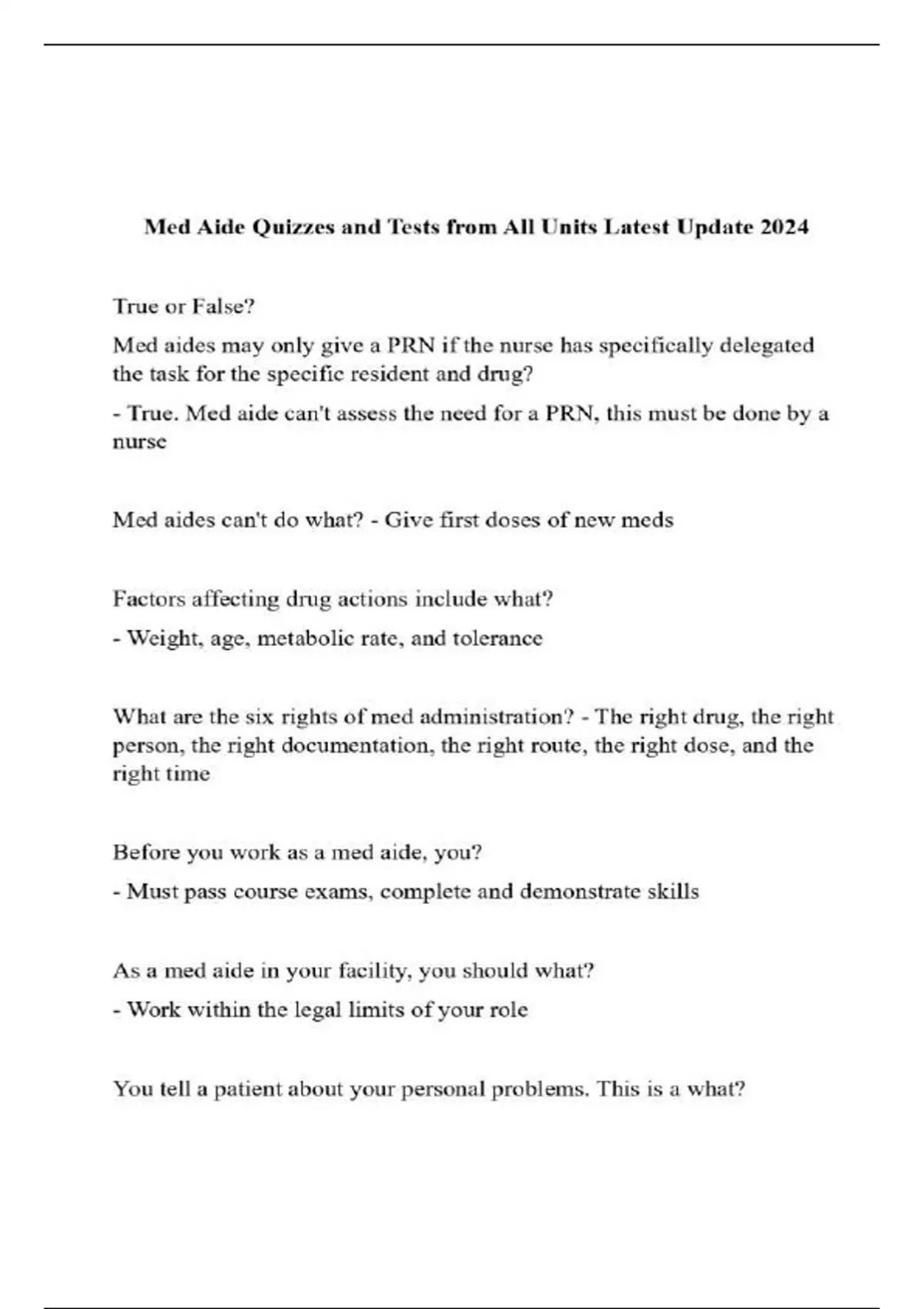 Med Aide Quizzes and Tests from All Units Latest Update 2024

True or False?

Med aides may only give a PRN if the nurse has specifically delegated the task for the specific resident and drug?

- True. Med aide can't assess the need for a PRN, this must be done by a nurse

Med aides can't do what? - Give first doses of new meds

Factors affecting drug actions include what?

- Weight, age, metabolic rate, and tolerance

What are the six rights of med administration? - The right drug, the right person, the right documentation, the right route, the right dose, and the right time

Before you work as a med aide, you?

- Must pass course exams, complete and demonstrate skills

As a med aide in your facility, you should what?

- Work within the legal limits of your role

You tell a patient about your personal problems. This is a what?